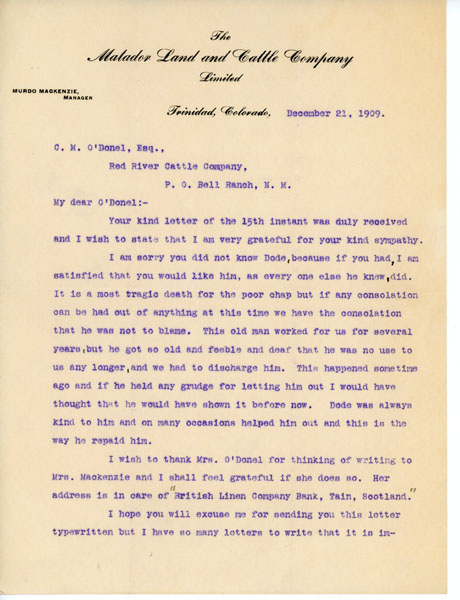 The
Matador Land and Cattle Company
Limited

MURDO MACKENZIE,
MANAGER

Trinidad, Colorado, December 21, 1909.

C. M. O'Donel, Esq.,
Red River Cattle Company,
P. O. Bell Ranch, N. M.

My dear O'Donel:-

Your kind letter of the 15th instant was duly received and I wish to state that I am very grateful for your kind sympathy.

I am sorry you did not know Dode, because if you had, I am satisfied that you would like him, as every one else he knew, did. It is a most tragic death for the poor chap but if any consolation can be had out of anything at this time we have the consolation that he was not to blame. This old man worked for us for several years, but he got so old and feeble and deaf that he was no use to us any longer, and we had to discharge him. This happened sometime ago and if he held any grudge for letting him out I would have thought that he would have shown it before now. Dode was always kind to him and on many occasions helped him out and this is the way he repaid him.

I wish to thank Mrs. O'Donel for thinking of writing to Mrs. Mackenzie and I shall feel grateful if she does so. Her address is in care of "British Linen Company Bank, Tain, Scotland."

I hope you will excuse me for sending you this letter typewritten but I have so many letters to write that it is im-